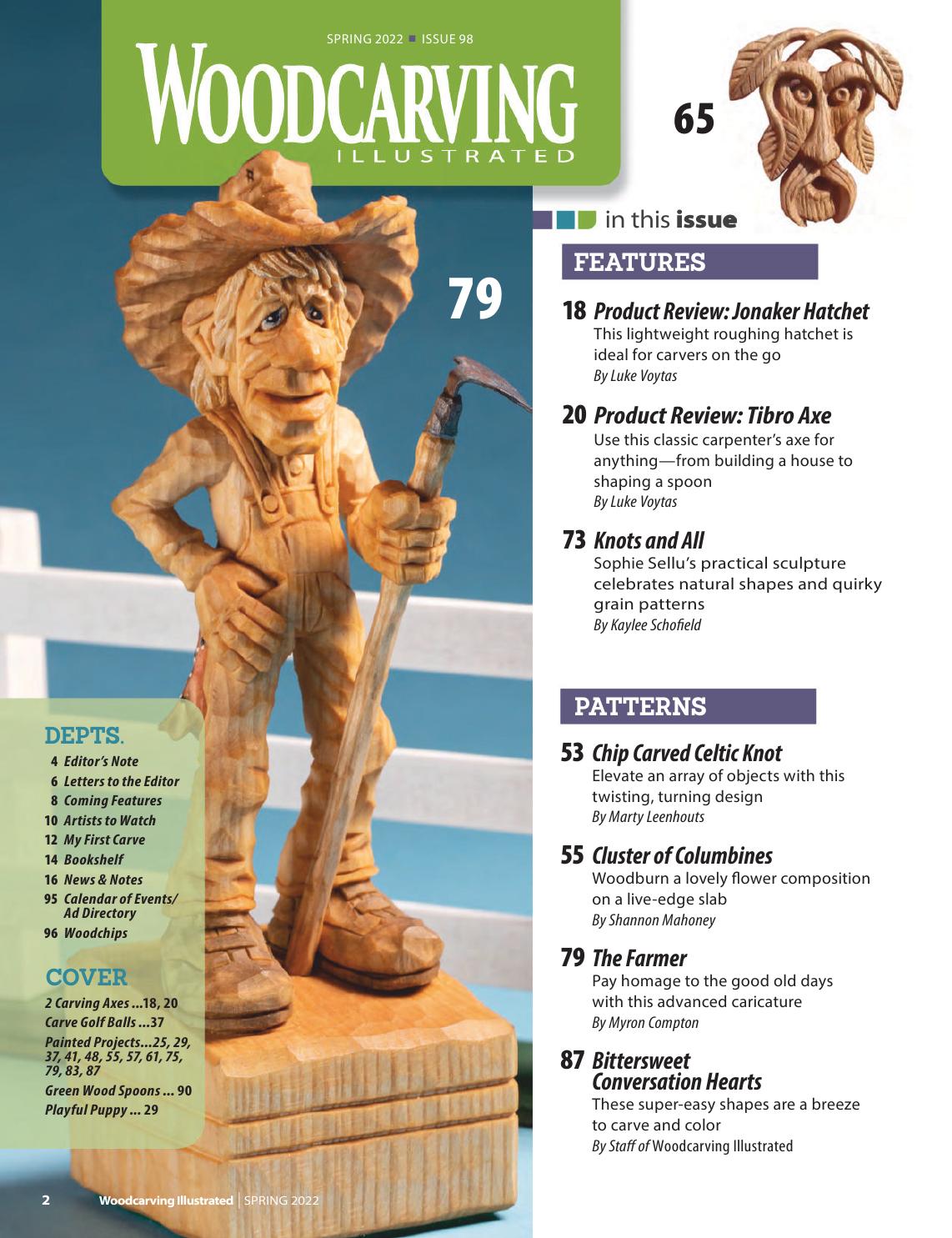 SPRING 2022 ■ ISSUE 98

WOODCARVING
ILLUSTRATED

65

79

in this issue

FEATURES

18 Product Review: Jonaker Hatchet
This lightweight roughing hatchet is ideal for carvers on the go
By Luke Voytas

20 Product Review: Tibro Axe
Use this classic carpenter's axe for anything—from building a house to shaping a spoon
By Luke Voytas

73 Knots and All
Sophie Sellu's practical sculpture celebrates natural shapes and quirky grain patterns
By Kaylee Schofield

PATTERNS

53 Chip Carved Celtic Knot
Elevate an array of objects with this twisting, turning design
By Marty Leenhouts

55 Cluster of Columbines
Woodburn a lovely flower composition on a live-edge slab
By Shannon Mahoney

79 The Farmer
Pay homage to the good old days with this advanced caricature
By Myron Compton

87 Bittersweet Conversation Hearts
These super-easy shapes are a breeze to carve and color
By Staff of Woodcarving Illustrated

DEPTS.

4 Editor's Note
6 Letters to the Editor
8 Coming Features
10 Artists to Watch
12 My First Carve
14 Bookshelf
16 News & Notes
95 Calendar of Events/ Ad Directory
96 Woodchips

COVER

2 Carving Axes ...18, 20
Carve Golf Balls ...37
Painted Projects...25, 29, 37, 41, 48, 55, 57, 61, 75, 79, 83, 87
Green Wood Spoons ... 90
Playful Puppy ... 29

2 Woodcarving Illustrated | SPRING 2022